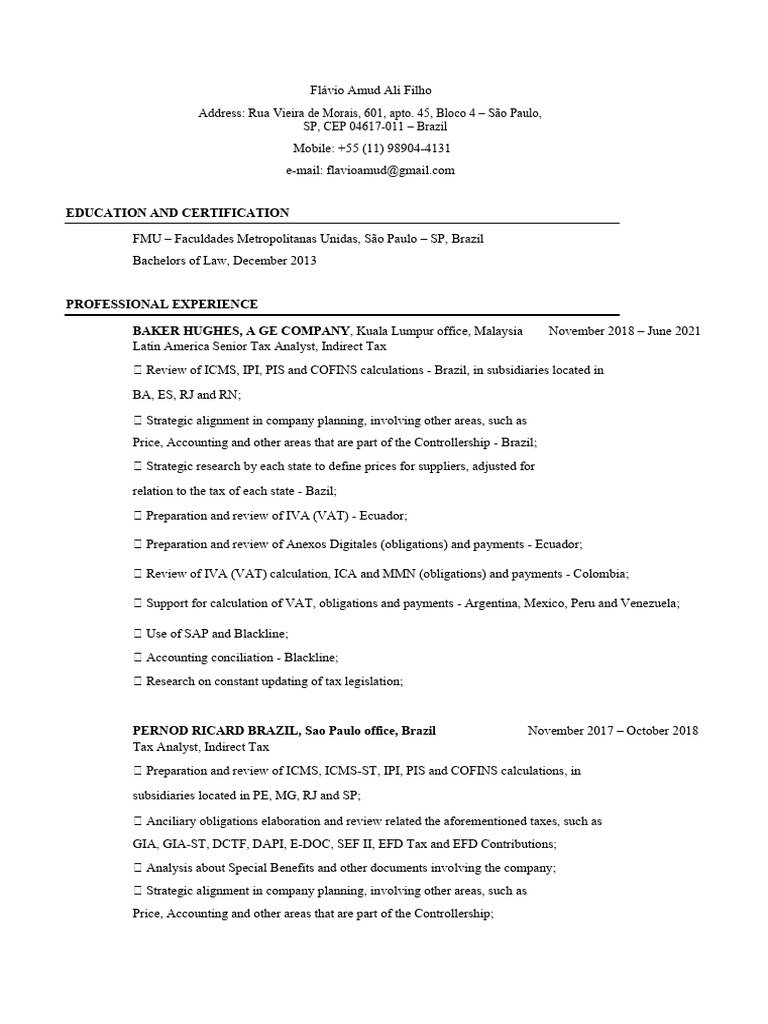 Flávio Amud Ali Filho
Address: Rua Vieira de Morais, 601, apto. 45, Bloco 4 – São Paulo, SP, CEP 04617-011 – Brazil
Mobile: +55 (11) 98904-4131
e-mail: flavioamud@gmail.com

EDUCATION AND CERTIFICATION

FMU – Faculdades Metropolitanas Unidas, São Paulo – SP, Brazil
Bachelors of Law, December 2013

PROFESSIONAL EXPERIENCE

BAKER HUGHES, A GE COMPANY, Kuala Lumpur office, Malaysia November 2018 – June 2021
Latin America Senior Tax Analyst, Indirect Tax
 Review of ICMS, IPI, PIS and COFINS calculations - Brazil, in subsidiaries located in BA, ES, RJ and RN;
 Strategic alignment in company planning, involving other areas, such as Price, Accounting and other areas that are part of the Controllership - Brazil;
 Strategic research by each state to define prices for suppliers, adjusted for relation to the tax of each state - Bazil;
 Preparation and review of IVA (VAT) - Ecuador;
 Preparation and review of Anexos Digitales (obligations) and payments - Ecuador;
 Review of IVA (VAT) calculation, ICA and MMN (obligations) and payments - Colombia;
 Support for calculation of VAT, obligations and payments - Argentina, Mexico, Peru and Venezuela;
 Use of SAP and Blackline;
 Accounting conciliation - Blackline;
 Research on constant updating of tax legislation;

PERNOD RICARD BRAZIL, Sao Paulo office, Brazil November 2017 – October 2018
Tax Analyst, Indirect Tax
 Preparation and review of ICMS, ICMS-ST, IPI, PIS and COFINS calculations, in subsidiaries located in PE, MG, RJ and SP;
 Anciliary obligations elaboration and review related the aforementioned taxes, such as GIA, GIA-ST, DCTF, DAPI, E-DOC, SEF II, EFD Tax and EFD Contributions;
 Analysis about Special Benefits and other documents involving the company;
 Strategic alignment in company planning, involving other areas, such as Price, Accounting and other areas that are part of the Controllership;